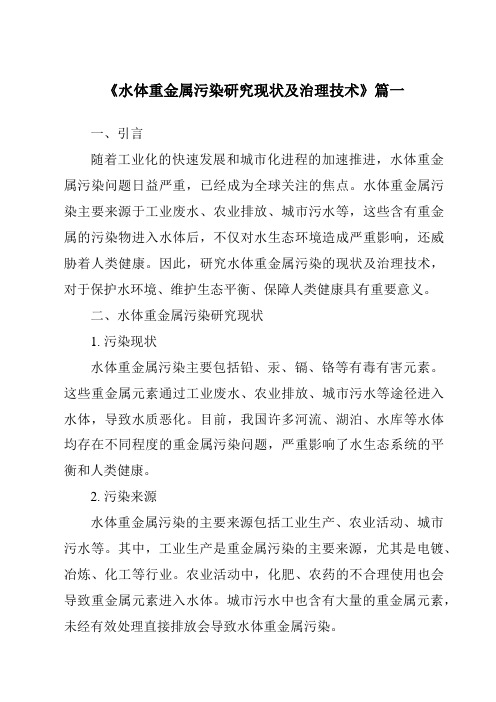 《水体重金属污染研究现状及治理技术》篇一

一、引言

随着工业化的快速发展和城市化进程的加速推进，水体重金属污染问题日益严重，已经成为全球关注的焦点。水体重金属污染主要来源于工业废水、农业排放、城市污水等，这些含有重金属的污染物进入水体后，不仅对水生态环境造成严重影响，还威胁着人类健康。因此，研究水体重金属污染的现状及治理技术，对于保护水环境、维护生态平衡、保障人类健康具有重要意义。

二、水体重金属污染研究现状

1. 污染现状

水体重金属污染主要包括铅、汞、镉、铬等有毒有害元素。这些重金属元素通过工业废水、农业排放、城市污水等途径进入水体，导致水质恶化。目前，我国许多河流、湖泊、水库等水体均存在不同程度的重金属污染问题，严重影响了水生态系统的平衡和人类健康。

2. 污染来源

水体重金属污染的主要来源包括工业生产、农业活动、城市污水等。其中，工业生产是重金属污染的主要来源，尤其是电镀、冶炼、化工等行业。农业活动中，化肥、农药的不合理使用也会导致重金属元素进入水体。城市污水中也含有大量的重金属元素，未经有效处理直接排放会导致水体重金属污染。